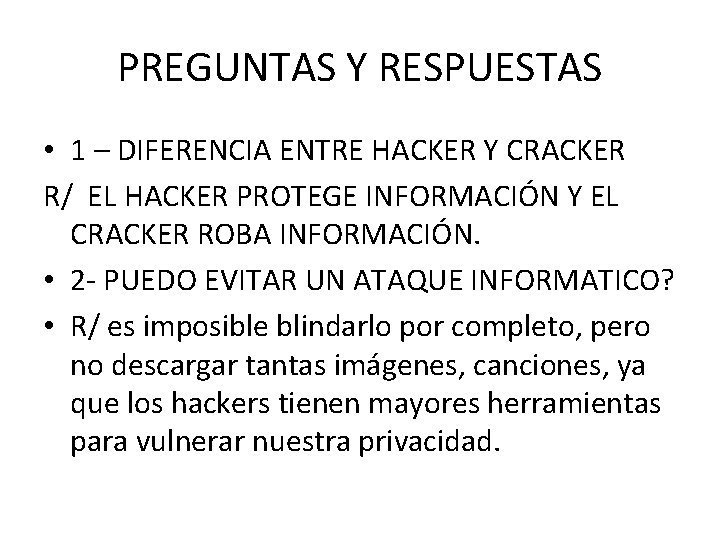 PREGUNTAS Y RESPUESTAS

• 1 – DIFERENCIA ENTRE HACKER Y CRACKER

R/ EL HACKER PROTEGE INFORMACIÓN Y EL CRACKER ROBA INFORMACIÓN.

• 2- PUEDO EVITAR UN ATAQUE INFORMATICO?

• R/ es imposible blindarlo por completo, pero no descargar tantas imágenes, canciones, ya que los hackers tienen mayores herramientas para vulnerar nuestra privacidad.